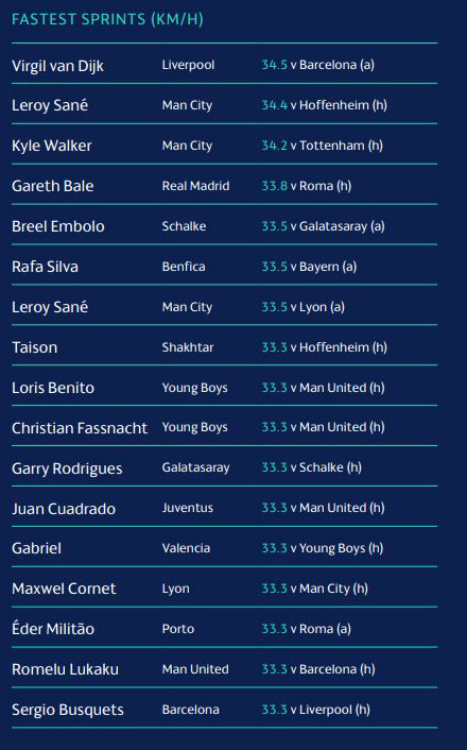 FASTEST SPRINTS (KM/H)

| | | |
|---|---|---|
| Virgil van Dijk | Liverpool | 34.5 v Barcelona (a) |
| Leroy Sané | Man City | 34.4 v Hoffenheim (h) |
| Kyle Walker | Man City | 34.2 v Tottenham (h) |
| Gareth Bale | Real Madrid | 33.8 v Roma (h) |
| Breel Embolo | Schalke | 33.5 v Galatasaray (a) |
| Rafa Silva | Benfica | 33.5 v Bayern (a) |
| Leroy Sané | Man City | 33.5 v Lyon (a) |
| Taison | Shakhtar | 33.3 v Hoffenheim (h) |
| Loris Benito | Young Boys | 33.3 v Man United (h) |
| Christian Fassnacht | Young Boys | 33.3 v Man United (h) |
| Garry Rodrigues | Galatasaray | 33.3 v Schalke (h) |
| Juan Cuadrado | Juventus | 33.3 v Man United (h) |
| Gabriel | Valencia | 33.3 v Young Boys (h) |
| Maxwel Cornet | Lyon | 33.3 v Man City (h) |
| Éder Militão | Porto | 33.3 v Roma (a) |
| Romelu Lukaku | Man United | 33.3 v Barcelona (h) |
| Sergio Busquets | Barcelona | 33.3 v Liverpool (h) |